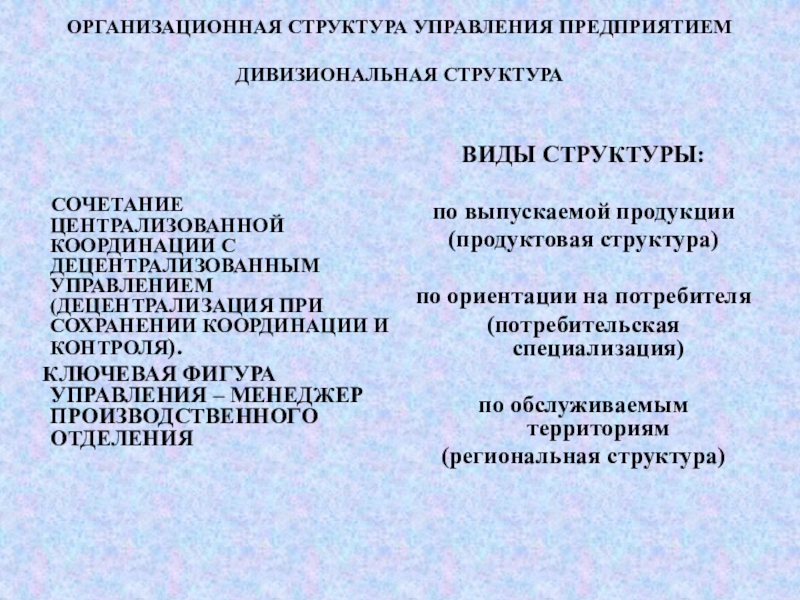 ОРГАНИЗАЦИОННАЯ СТРУКТУРА УПРАВЛЕНИЯ ПРЕДПРИЯТИЕМ

ДИВИЗИОНАЛЬНАЯ СТРУКТУРА

СОЧЕТАНИЕ ЦЕНТРАЛИЗОВАННОЙ КООРДИНАЦИИ С ДЕЦЕНТРАЛИЗОВАННЫМ УПРАВЛЕНИЕМ (ДЕЦЕНТРАЛИЗАЦИЯ ПРИ СОХРАНЕНИИ КООРДИНАЦИИ И КОНТРОЛЯ).

КЛЮЧЕВАЯ ФИГУРА УПРАВЛЕНИЯ – МЕНЕДЖЕР ПРОИЗВОДСТВЕННОГО ОТДЕЛЕНИЯ

ВИДЫ СТРУКТУРЫ:

по выпускаемой продукции (продуктовая структура)

по ориентации на потребителя (потребительская специализация)

по обслуживаемым территориям (региональная структура)